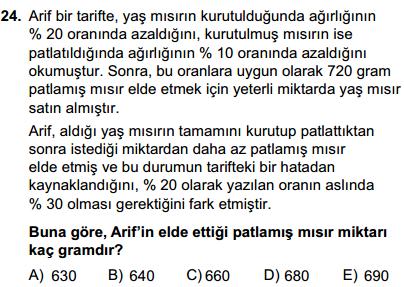 24. Arif bir tarifte, yaş mısırın kurutulduğunda ağırlığının % 20 oranında azaldığını, kurutulmuş mısırın ise patlatıldığında ağırlığının % 10 oranında azaldığını okumuştur. Sonra, bu oranlara uygun olarak 720 gram patlamış mısır elde etmek için yeterli miktarda yaş mısır satın almıştır.

Arif, aldığı yaş mısırın tamamını kurutup patlattıktan sonra istediği miktardan daha az patlamış mısır elde etmiş ve bu durumun tarifteki bir hatadan kaynaklandığını, % 20 olarak yazılan oranın aslında % 30 olması gerektiğini fark etmiştir.

Buna göre, Arif'in elde ettiği patlamış mısır miktarı kaç gramdır?

A) 630 B) 640 C) 660 D) 680 E) 690